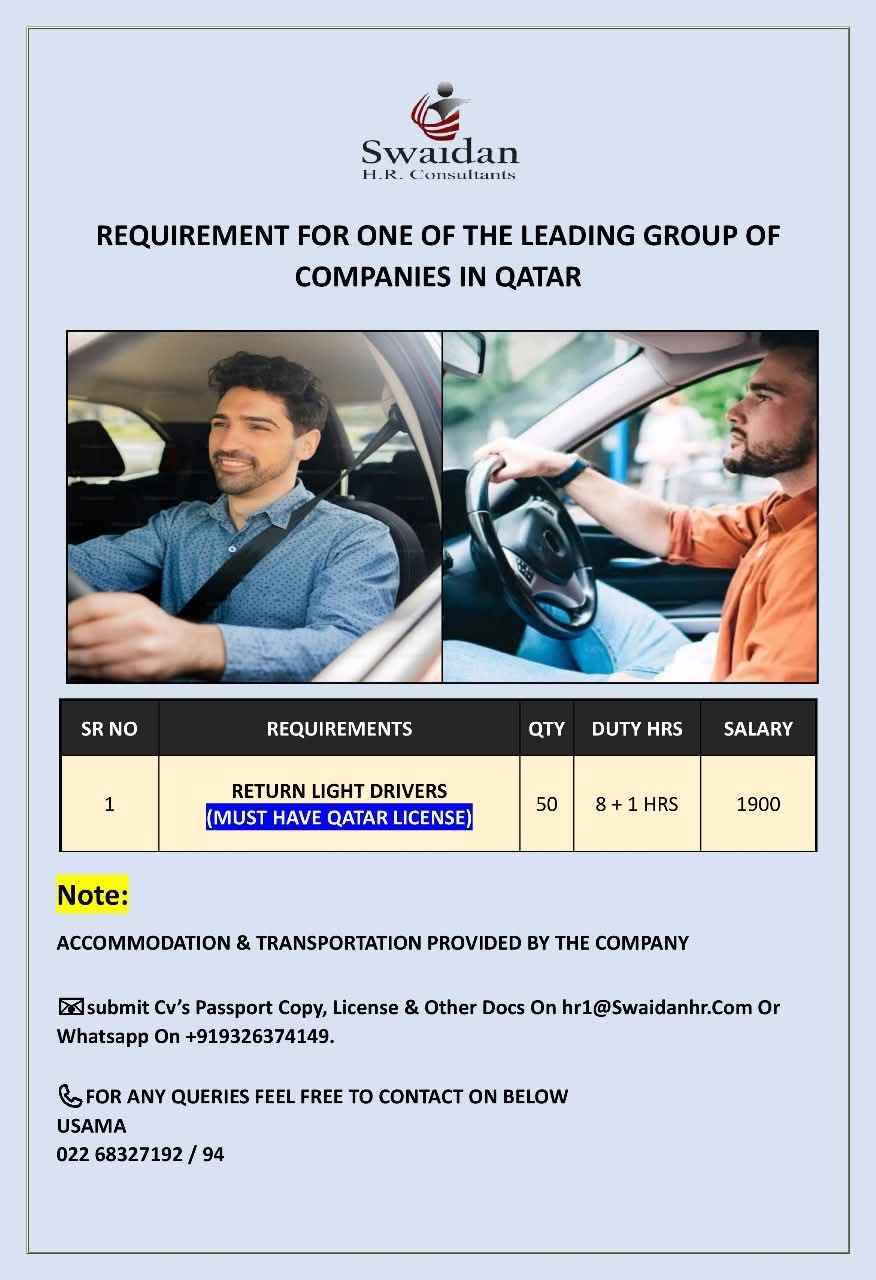 Swaidan
H.R. Consultants

REQUIREMENT FOR ONE OF THE LEADING GROUP OF COMPANIES IN QATAR

| SR NO | REQUIREMENTS | QTY | DUTY HRS | SALARY |
|---|---|---|---|---|
| 1 | RETURN LIGHT DRIVERS (MUST HAVE QATAR LICENSE) | 50 | 8 + 1 HRS | 1900 |

Note:
ACCOMMODATION & TRANSPORTATION PROVIDED BY THE COMPANY

submit Cv's Passport Copy, License & Other Docs On hr1@Swaidanhr.Com Or Whatsapp On +919326374149.

FOR ANY QUERIES FEEL FREE TO CONTACT ON BELOW
USAMA
022 68327192 / 94